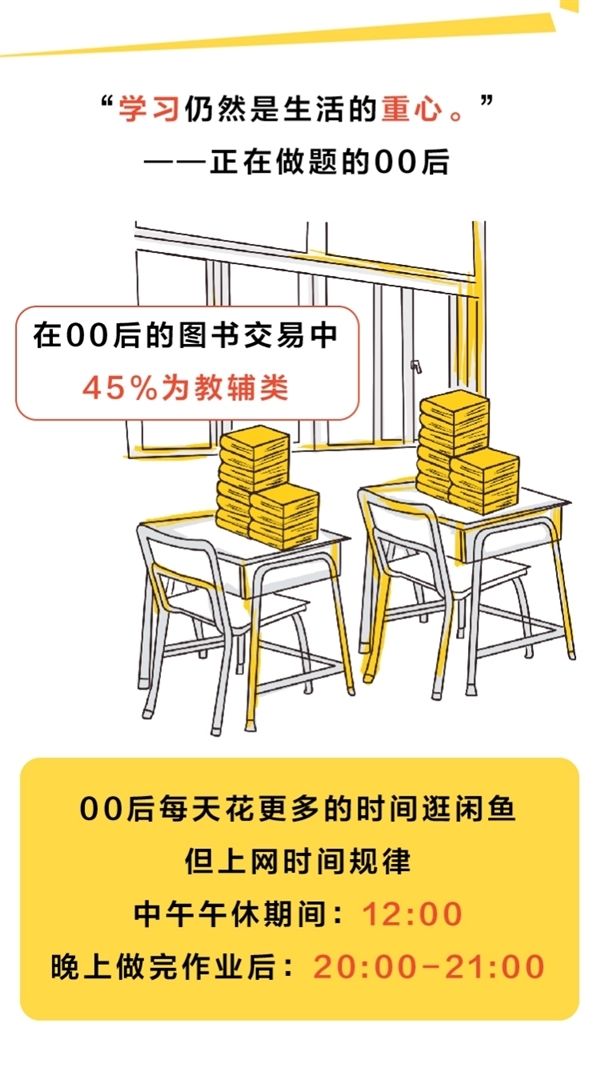 “学习仍然是生活的重心。”
——正在做题的00后

在00后的图书交易中
45%为教辅类

00后每天花更多的时间逛闲鱼
但上网时间规律
中午午休期间：12:00
晚上做完作业后：20:00-21:00